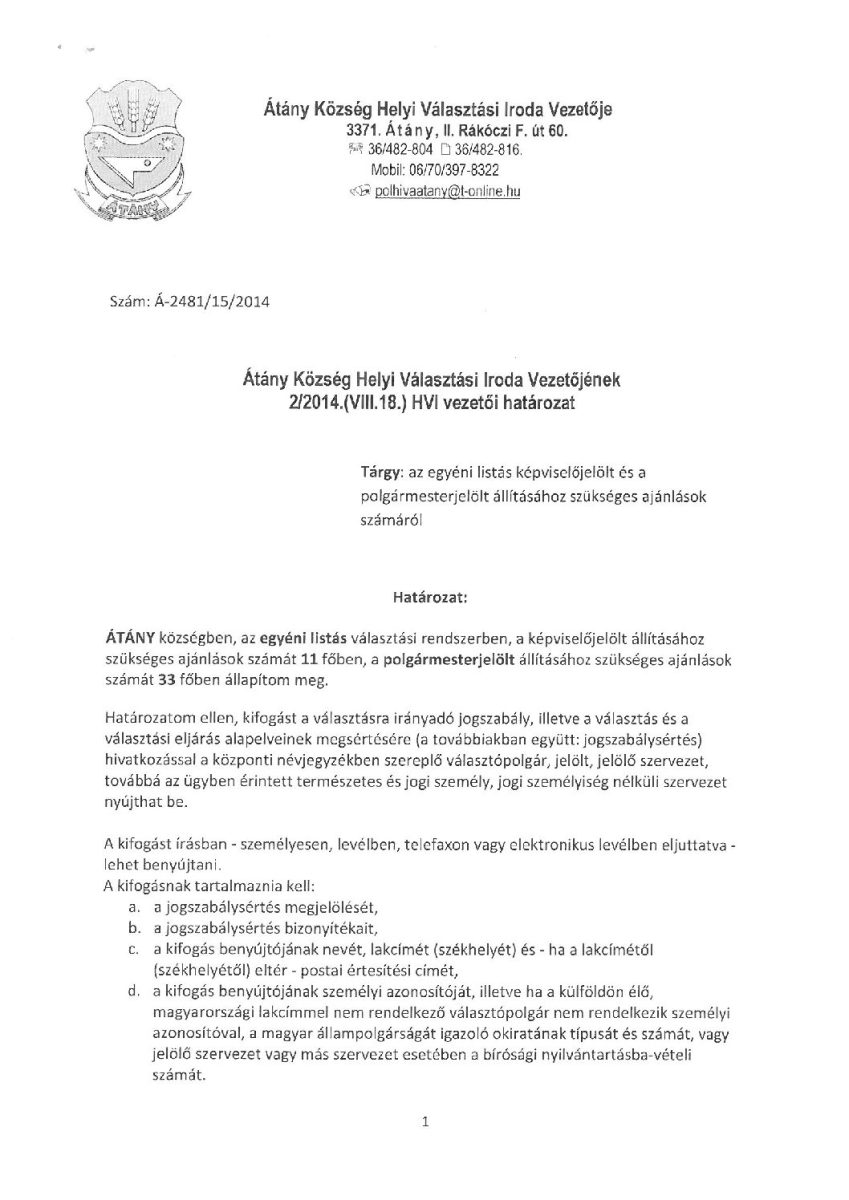 ÁTÁNY

Átány Község Helyi Választási Iroda Vezetője
3371. Átány, II. Rákóczi F. út 60.
36/482-804 36/482-816.
Mobil: 06/70/397-8322
polhivaatany@t-online.hu

Szám: Á-2481/15/2014

Átány Község Helyi Választási Iroda Vezetőjének
2/2014.(VIII.18.) HVI vezetői határozat

Tárgy: az egyéni listás képviselőjelölt és a polgármesterjelölt állításához szükséges ajánlások számáról

Határozat:

ÁTÁNY községben, az egyéni listás választási rendszerben, a képviselőjelölt állításához szükséges ajánlások számát 11 főben, a polgármesterjelölt állításához szükséges ajánlások számát 33 főben állapítom meg.

Határozatom ellen, kifogást a választásra irányadó jogszabály, illetve a választás és a választási eljárás alapelveinek megsértésére (a továbbiakban együtt: jogszabálysértés) hivatkozással a központi névjegyzékben szereplő választópolgár, jelölt, jelölő szervezet, továbbá az ügyben érintett természetes és jogi személy, jogi személyiség nélküli szervezet nyújthat be.

A kifogást írásban - személyesen, levélben, telefaxon vagy elektronikus levélben eljuttatva - lehet benyújtani.
A kifogásnak tartalmaznia kell:
a. a jogszabálysértés megjelölését,
b. a jogszabálysértés bizonyítékait,
c. a kifogás benyújtójának nevét, lakcímét (székhelyét) és - ha a lakcímétől (székhelyétől) eltér - postai értesítési címét,
d. a kifogás benyújtójának személyi azonosítóját, illetve ha a külföldön élő, magyarországi lakcímmel nem rendelkező választópolgár nem rendelkezik személyi azonosítóval, a magyar állampolgárságát igazoló okiratának típusát és számát, vagy jelölő szervezet vagy más szervezet esetében a bírósági nyilvántartásba-vételi számát.

1